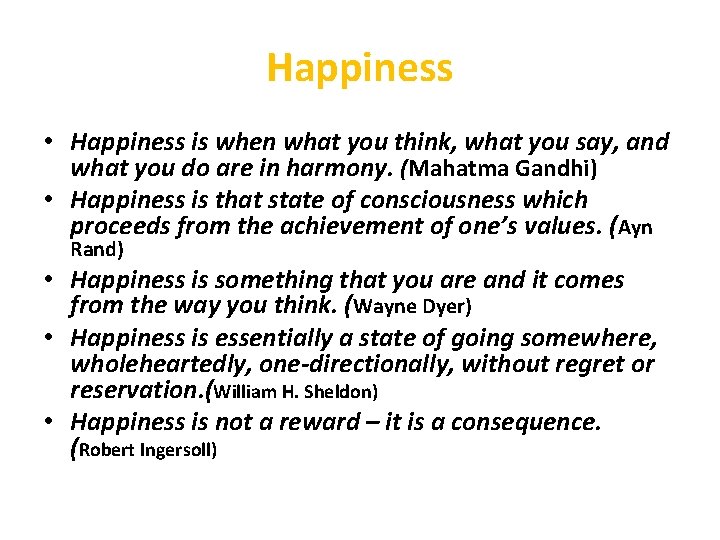 Happiness

• Happiness is when what you think, what you say, and what you do are in harmony. (Mahatma Gandhi)
• Happiness is that state of consciousness which proceeds from the achievement of one's values. (Ayn Rand)
• Happiness is something that you are and it comes from the way you think. (Wayne Dyer)
• Happiness is essentially a state of going somewhere, wholeheartedly, one-directionally, without regret or reservation.(William H. Sheldon)
• Happiness is not a reward – it is a consequence. (Robert Ingersoll)